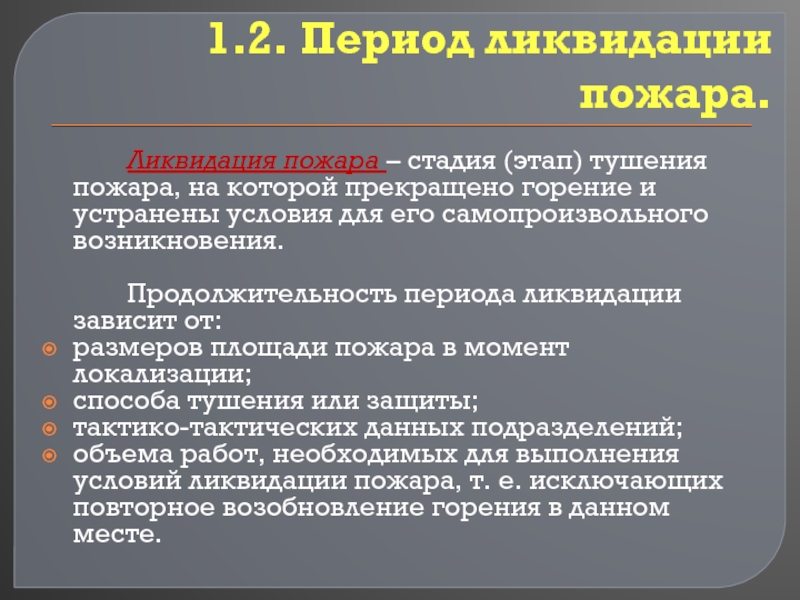 1.2. Период ликвидации пожара.

Ликвидация пожара – стадия (этап) тушения пожара, на которой прекращено горение и устранены условия для его самопроизвольного возникновения.

Продолжительность периода ликвидации зависит от:
размеров площади пожара в момент локализации;
способа тушения или защиты;
тактико-тактических данных подразделений;
объема работ, необходимых для выполнения условий ликвидации пожара, т. е. исключающих повторное возобновление горения в данном месте.